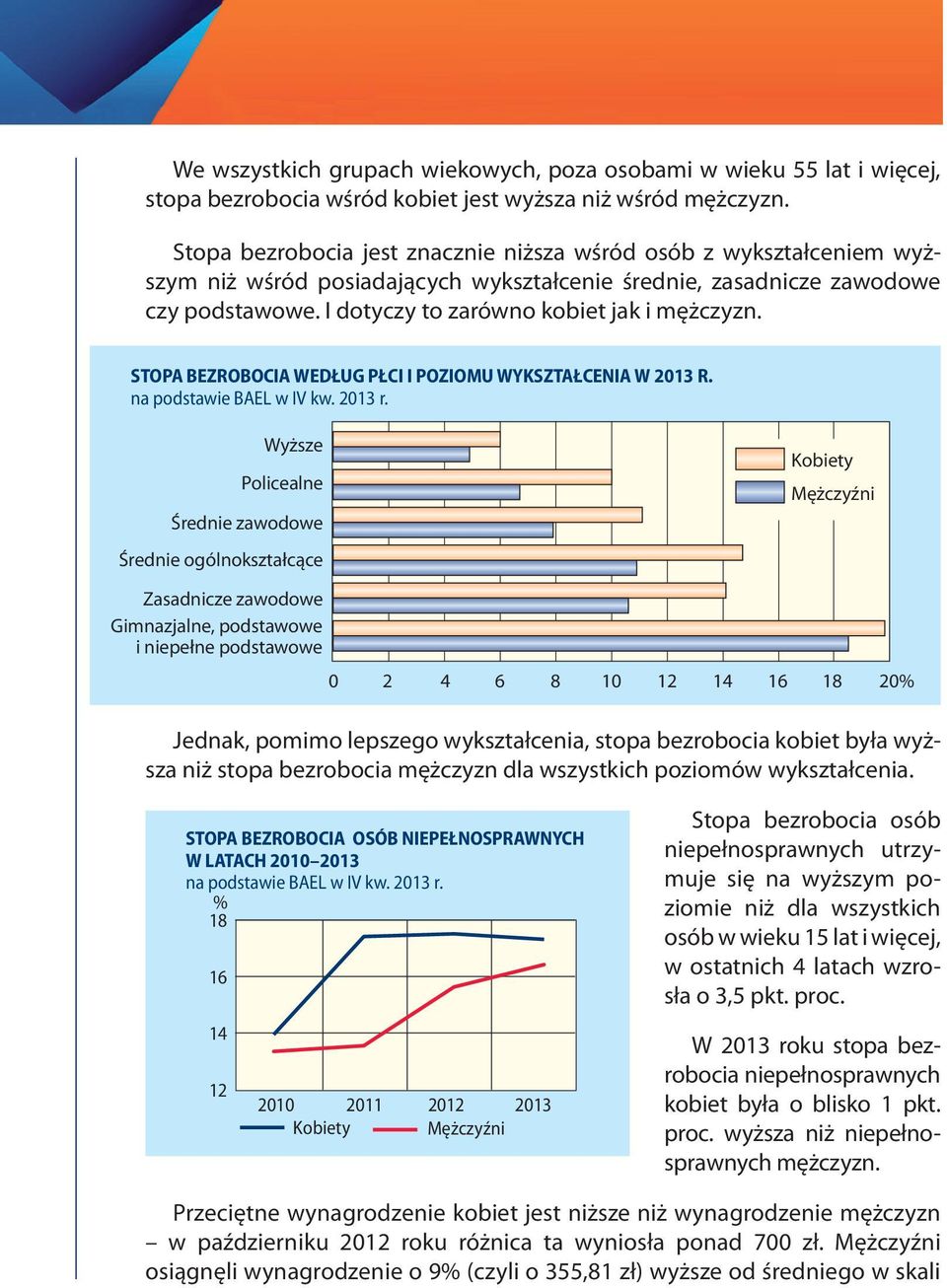 We wszystkich grupach wiekowych, poza osobami w wieku 55 lat i więcej, stopa bezrobocia wśród kobiet jest wyższa niż wśród mężczyzn.

Stopa bezrobocia jest znacznie niższa wśród osób z wykształceniem wyższym niż wśród posiadających wykształcenie średnie, zasadnicze zawodowe czy podstawowe. I dotyczy to zarówno kobiet jak i mężczyzn.

STOPA BEZROBOCIA WEDŁUG PŁCI I POZIOMU WYKSZTAŁCENIA W 2013 R.
na podstawie BAEL w IV kw. 2013 r.

Wyższe
Policealne
Średnie zawodowe
Średnie ogólnokształcące
Zasadnicze zawodowe
Gimnazjalne, podstawowe i niepełne podstawowe

Kobiety
Mężczyźni

0 2 4 6 8 10 12 14 16 18 20%

Jednak, pomimo lepszego wykształcenia, stopa bezrobocia kobiet była wyższa niż stopa bezrobocia mężczyzn dla wszystkich poziomów wykształcenia.

STOPA BEZROBOCIA OSÓB NIEPEŁNOSPRAWNYCH W LATACH 2010–2013
na podstawie BAEL w IV kw. 2013 r.
%
18
16
14
12
2010 2011 2012 2013
Kobiety
Mężczyźni

Stopa bezrobocia osób niepełnosprawnych utrzymuje się na wyższym poziomie niż dla wszystkich osób w wieku 15 lat i więcej, w ostatnich 4 latach wzrosła o 3,5 pkt. proc.

W 2013 roku stopa bezrobocia niepełnosprawnych kobiet była o blisko 1 pkt. proc. wyższa niż niepełnosprawnych mężczyzn.

Przeciętne wynagrodzenie kobiet jest niższe niż wynagrodzenie mężczyzn – w październiku 2012 roku różnica ta wyniosła ponad 700 zł. Mężczyźni osiągnęli wynagrodzenie o 9% (czyli o 355,81 zł) wyższe od średniego w skali